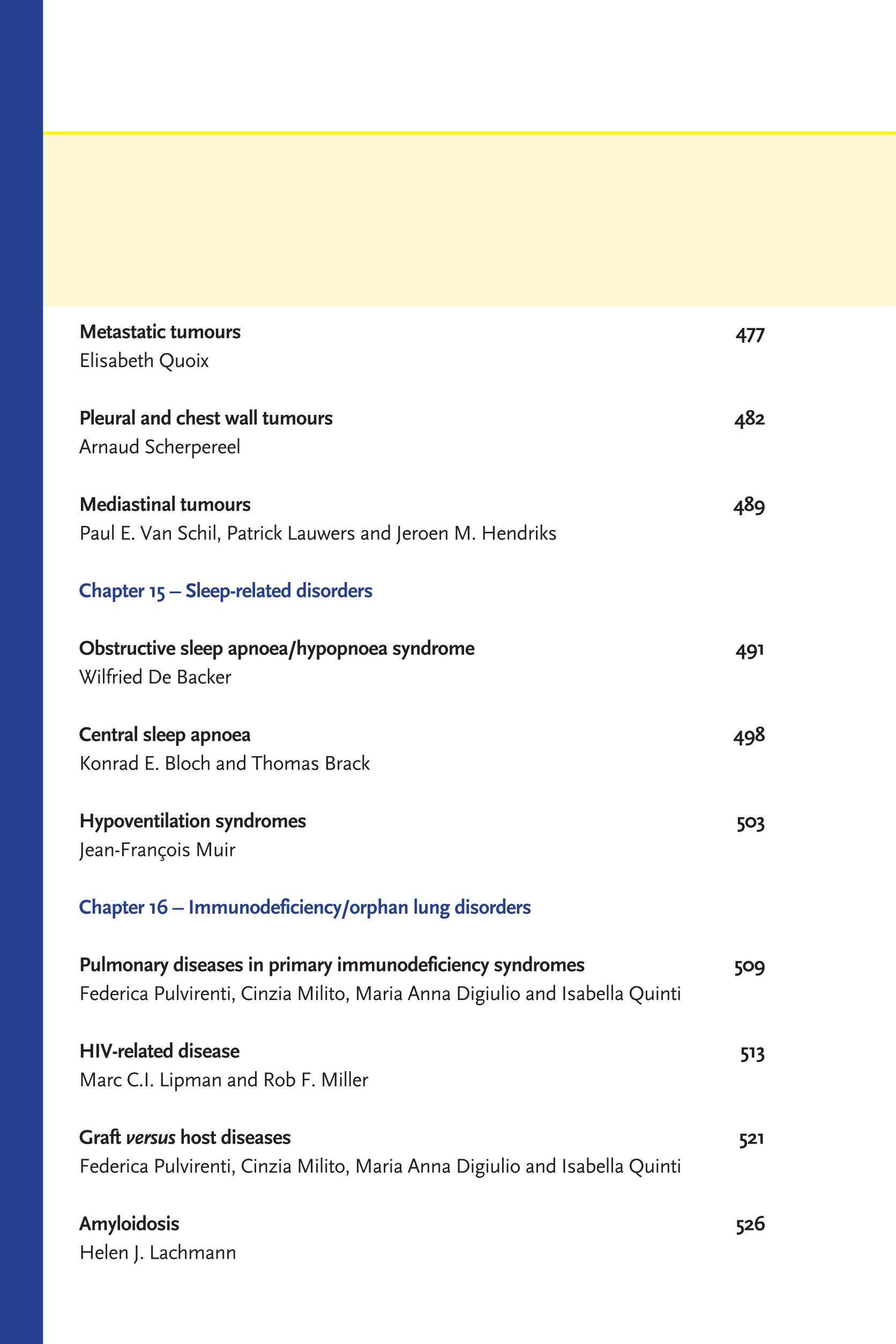 Metastatic tumours 477
Elisabeth Quoix

Pleural and chest wall tumours 482
Arnaud Scherpereel

Mediastinal tumours 489
Paul E. Van Schil, Patrick Lauwers and Jeroen M. Hendriks

Chapter 15 – Sleep-related disorders

Obstructive sleep apnoea/hypopnoea syndrome 491
Wilfried De Backer

Central sleep apnoea 498
Konrad E. Bloch and Thomas Brack

Hypoventilation syndromes 503
Jean-François Muir

Chapter 16 – Immunodeficiency/orphan lung disorders

Pulmonary diseases in primary immunodeficiency syndromes 509
Federica Pulvirenti, Cinzia Milito, Maria Anna Digiulio and Isabella Quinti

HIV-related disease 513
Marc C.I. Lipman and Rob F. Miller

Graft versus host diseases 521
Federica Pulvirenti, Cinzia Milito, Maria Anna Digiulio and Isabella Quinti

Amyloidosis 526
Helen J. Lachmann